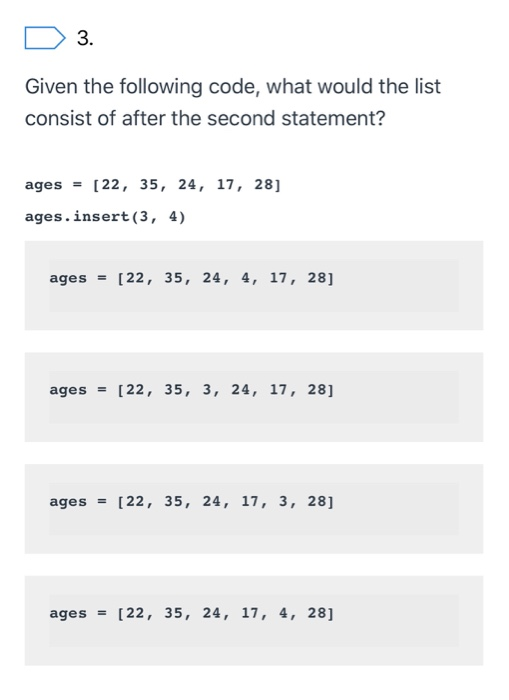 3.

Given the following code, what would the list consist of after the second statement?

ages = [22, 35, 24, 17, 28]
ages.insert(3, 4)

ages = [22, 35, 24, 4, 17, 28]

ages = [22, 35, 3, 24, 17, 28]

ages = [22, 35, 24, 17, 3, 28]

ages = [22, 35, 24, 17, 4, 28]